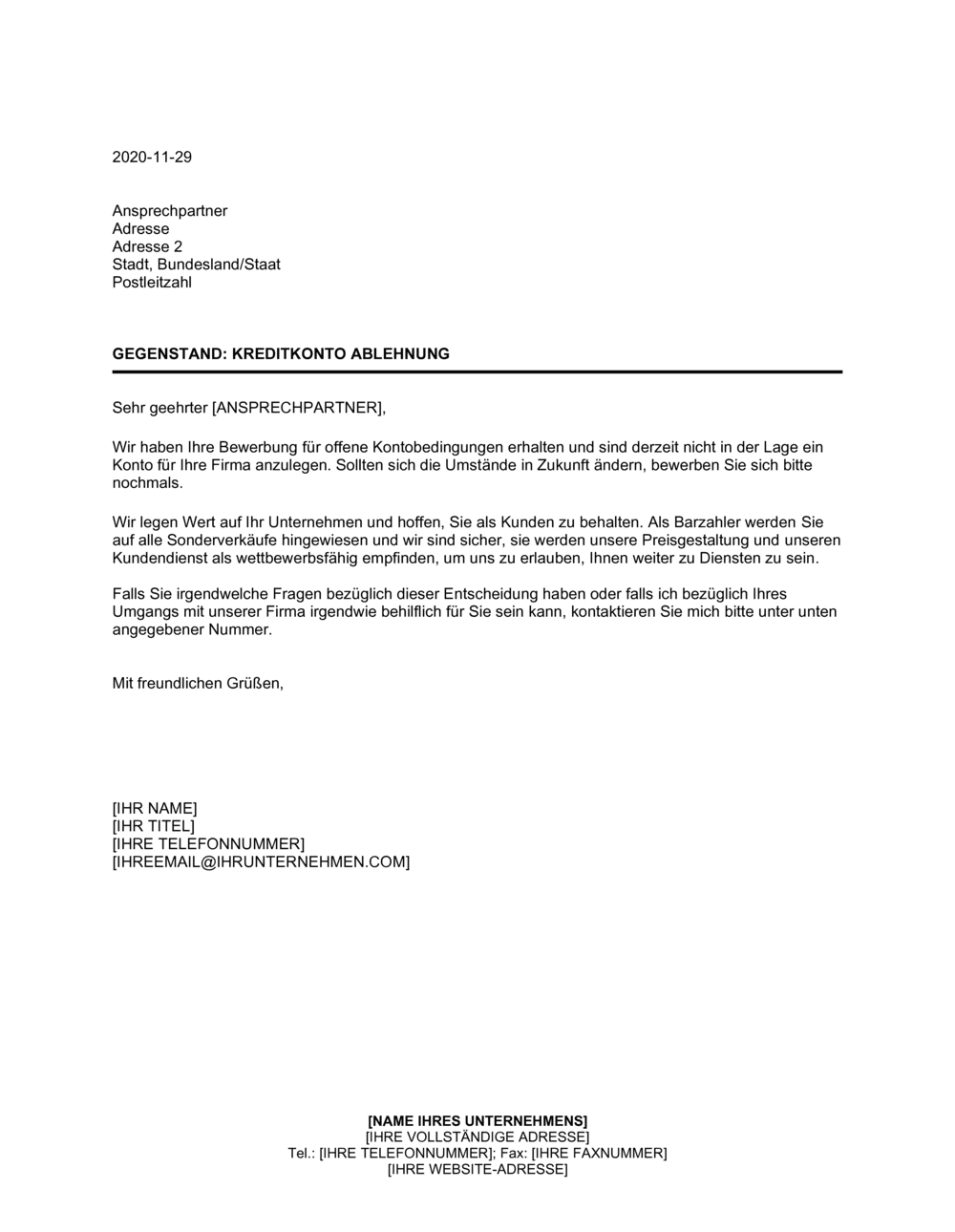 2020-11-29

Ansprechpartner
Adresse
Adresse 2
Stadt, Bundesland/Staat
Postleitzahl

GEGENSTAND: KREDITKONTO ABLEHNUNG

Sehr geehrter [ANSPRECHPARTNER],

Wir haben Ihre Bewerbung für offene Kontobedingungen erhalten und sind derzeit nicht in der Lage ein Konto für Ihre Firma anzulegen. Sollten sich die Umstände in Zukunft ändern, bewerben Sie sich bitte nochmals.

Wir legen Wert auf Ihr Unternehmen und hoffen, Sie als Kunden zu behalten. Als Barzahler werden Sie auf alle Sonderverkäufe hingewiesen und wir sind sicher, sie werden unsere Preisgestaltung und unseren Kundendienst als wettbewerbsfähig empfinden, um uns zu erlauben, Ihnen weiter zu Diensten zu sein.

Falls Sie irgendwelche Fragen bezüglich dieser Entscheidung haben oder falls ich bezüglich Ihres Umgangs mit unserer Firma irgendwie behilflich für Sie sein kann, kontaktieren Sie mich bitte unter unten angegebener Nummer.

Mit freundlichen Grüßen,

[IHR NAME]
[IHR TITEL]
[IHRE TELEFONNUMMER]
[IHREEMAIL@IHRUNTERNEHMEN.COM]

[NAME IHRES UNTERNEHMENS]
[IHRE VOLLSTÄNDIGE ADRESSE]
Tel.: [IHRE TELEFONNUMMER]; Fax: [IHRE FAXNUMMER]
[IHRE WEBSITE-ADRESSE]